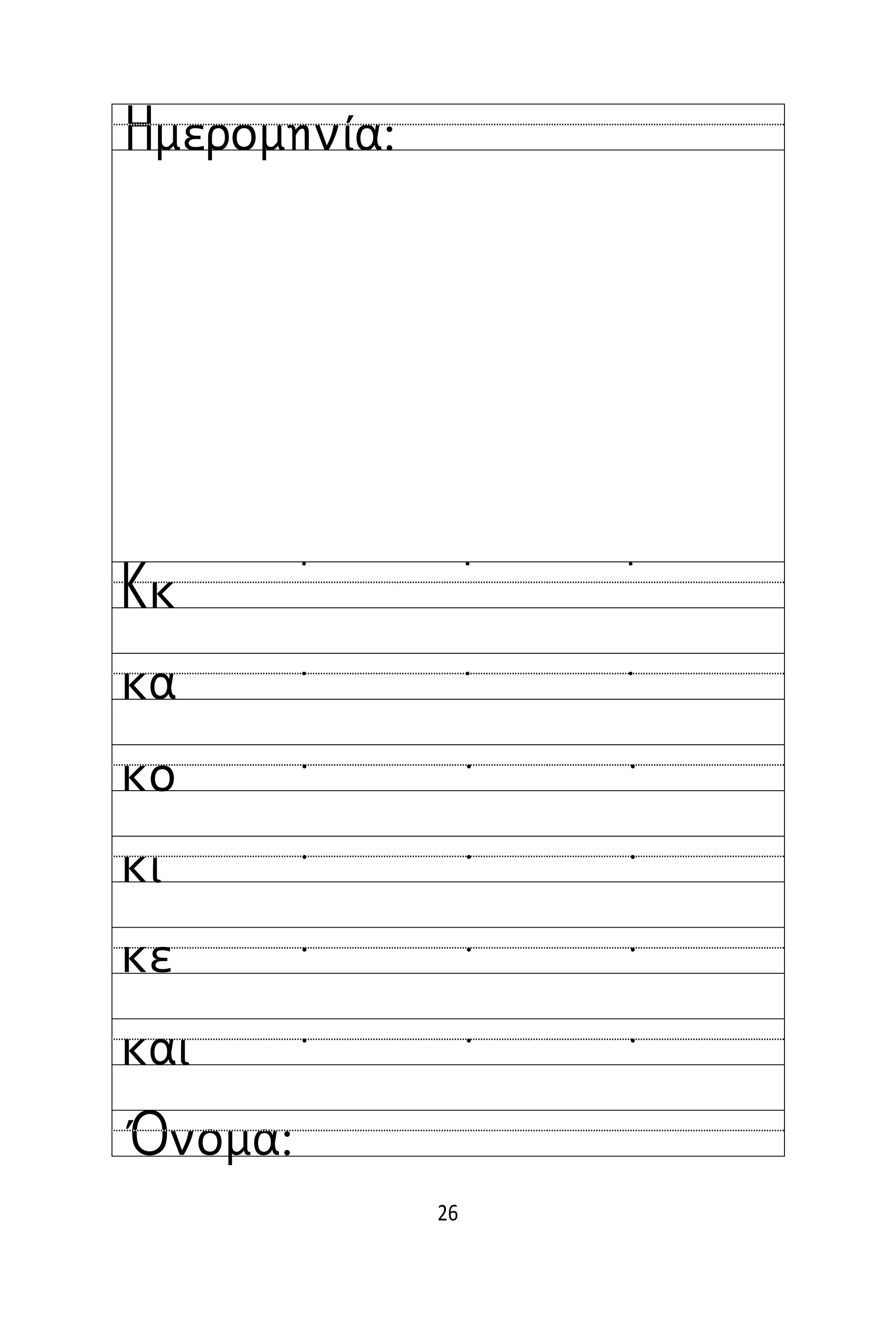 Ημερομηνία:

Κκ

κα

κο

κι

κε

και

Όνομα:

26